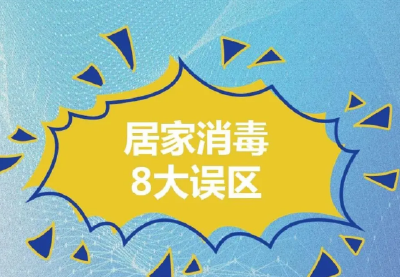 居家消毒
8大误区